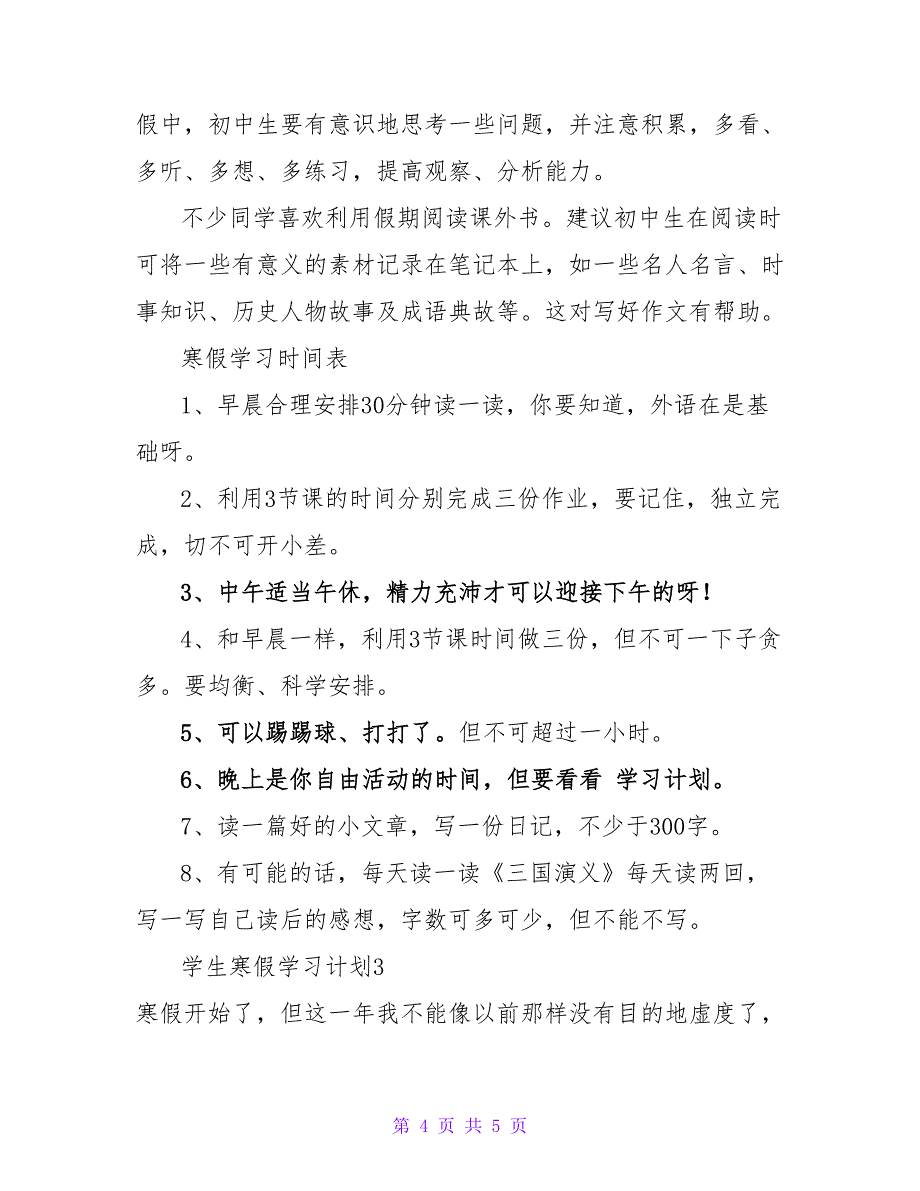 假中，初中生要有意识地思考一些问题，并注意积累，多看、多听、多想、多练习，提高观察、分析能力。

不少同学喜欢利用假期阅读课外书。建议初中生在阅读时可将一些有意义的素材记录在笔记本上，如一些名人名言、时事知识、历史人物故事及成语典故等。这对写好作文有帮助。

寒假学习时间表

1、早晨合理安排30分钟读一读，你要知道，外语在是基础呀。

2、利用3节课的时间分别完成三份作业，要记住，独立完成，切不可开小差。

3、中午适当午休，精力充沛才可以迎接下午的呀！

4、和早晨一样，利用3节课时间做三份，但不可一下子贪多。要均衡、科学安排。

5、可以踢踢球、打打了。但不可超过一小时。

6、晚上是你自由活动的时间，但要看看 学习计划。

7、读一篇好的小文章，写一份日记，不少于300字。

8、有可能的话，每天读一读《三国演义》每天读两回，写一写自己读后的感想，字数可多可少，但不能不写。

学生寒假学习计划3

寒假开始了，但这一年我不能像以前那样没有目的地虚度了，

第 4 页 共 5 页